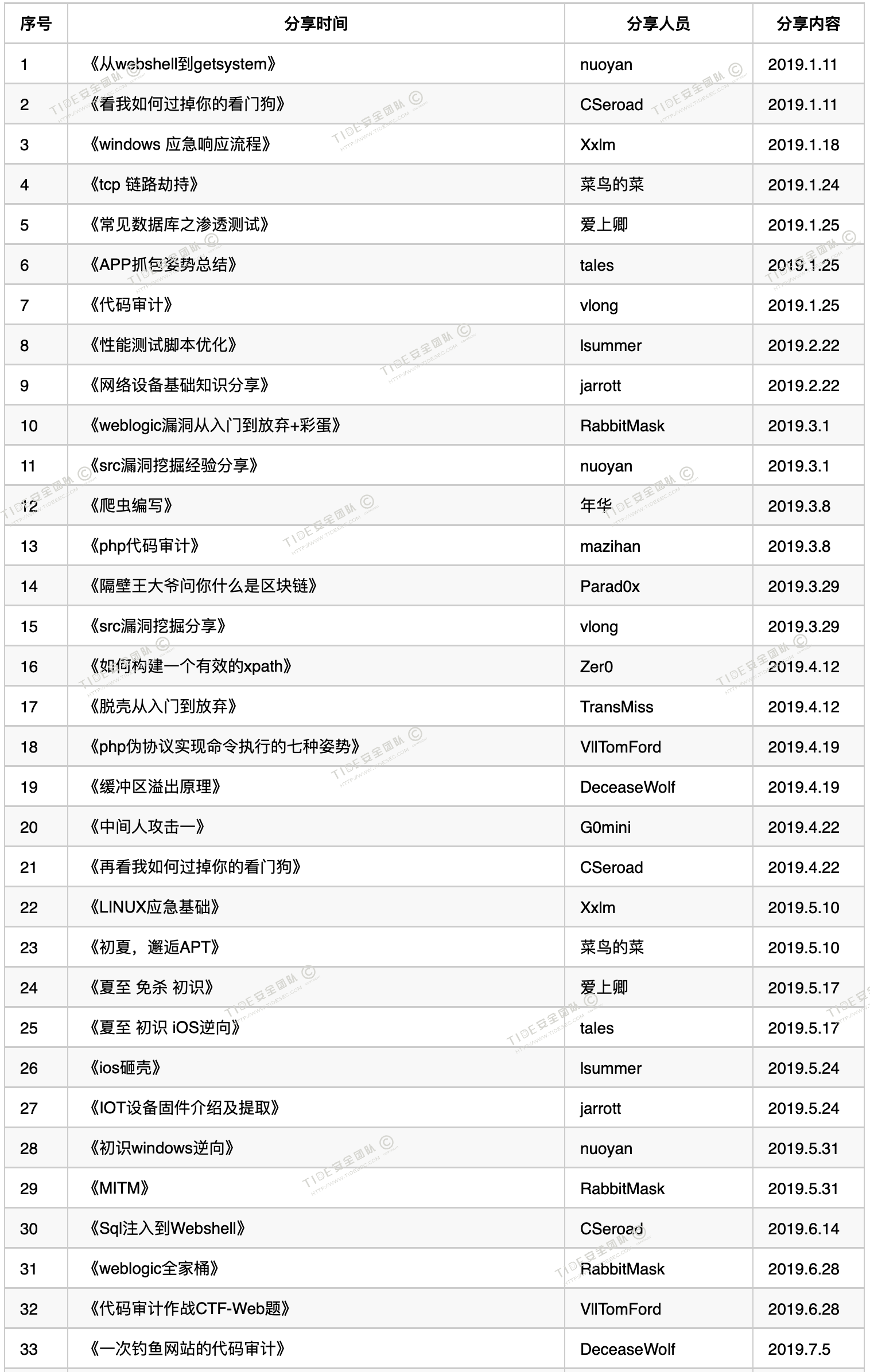 | 序号 | 分享时间 | 分享人员 | 分享内容 |
|---|---|---|---|
| 1 | 《从webshell到getsystem》 | nuoyan | 2019.1.11 |
| 2 | 《看我如何过掉你的看门狗》 | CSeroad | 2019.1.11 |
| 3 | 《windows 应急响应流程》 | Xxlm | 2019.1.18 |
| 4 | 《tcp 链路劫持》 | 菜鸟的菜 | 2019.1.24 |
| 5 | 《常见数据库之渗透测试》 | 爱上卿 | 2019.1.25 |
| 6 | 《APP抓包姿势总结》 | tales | 2019.1.25 |
| 7 | 《代码审计》 | vlong | 2019.1.25 |
| 8 | 《性能测试脚本优化》 | lsummer | 2019.2.22 |
| 9 | 《网络设备基础知识分享》 | jarrott | 2019.2.22 |
| 10 | 《weblogic漏洞从入门到放弃+彩蛋》 | RabbitMask | 2019.3.1 |
| 11 | 《src漏洞挖掘经验分享》 | nuoyan | 2019.3.1 |
| 12 | 《爬虫编写》 | 年华 | 2019.3.8 |
| 13 | 《php代码审计》 | mazihan | 2019.3.8 |
| 14 | 《隔壁王大爷问你什么是区块链》 | Parad0x | 2019.3.29 |
| 15 | 《src漏洞挖掘分享》 | vlong | 2019.3.29 |
| 16 | 《如何构建一个有效的xpath》 | Zer0 | 2019.4.12 |
| 17 | 《脱壳从入门到放弃》 | TransMiss | 2019.4.12 |
| 18 | 《php伪协议实现命令执行的七种姿势》 | VllTomFord | 2019.4.19 |
| 19 | 《缓冲区溢出原理》 | DeceaseWolf | 2019.4.19 |
| 20 | 《中间人攻击一》 | G0mini | 2019.4.22 |
| 21 | 《再看我如何过掉你的看门狗》 | CSeroad | 2019.4.22 |
| 22 | 《LINUX应急基础》 | Xxlm | 2019.5.10 |
| 23 | 《初夏，邂逅APT》 | 菜鸟的菜 | 2019.5.10 |
| 24 | 《夏至 免杀 初识》 | 爱上卿 | 2019.5.17 |
| 25 | 《夏至 初识 iOS逆向》 | tales | 2019.5.17 |
| 26 | 《ios砸壳》 | lsummer | 2019.5.24 |
| 27 | 《IOT设备固件介绍及提取》 | jarrott | 2019.5.24 |
| 28 | 《初识windows逆向》 | nuoyan | 2019.5.31 |
| 29 | 《MITM》 | RabbitMask | 2019.5.31 |
| 30 | 《Sql注入到Webshell》 | CSeroad | 2019.6.14 |
| 31 | 《weblogic全家桶》 | RabbitMask | 2019.6.28 |
| 32 | 《代码审计作战CTF-Web题》 | VllTomFord | 2019.6.28 |
| 33 | 《一次钓鱼网站的代码审计》 | DeceaseWolf | 2019.7.5 |

TIDE安全团队 ©